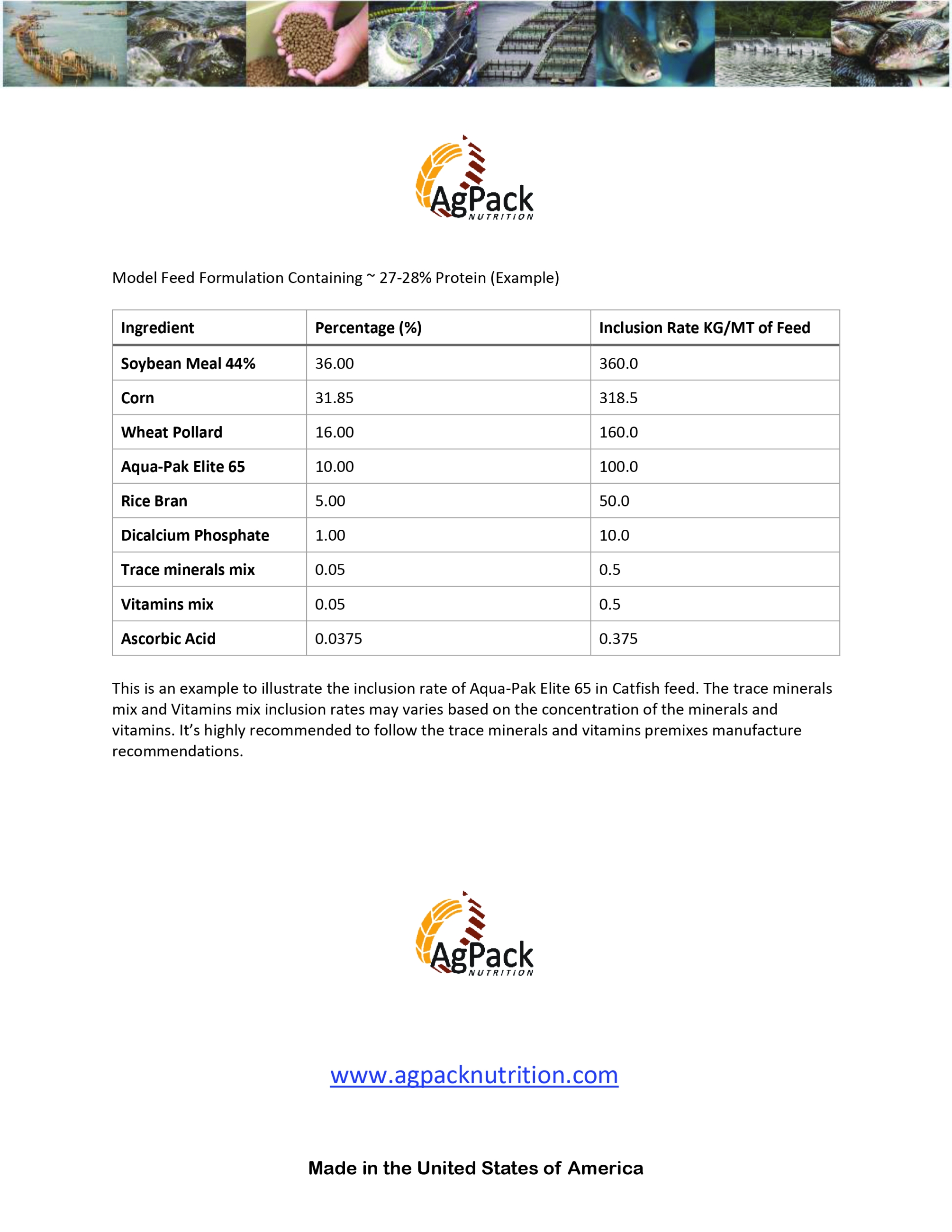 AgPack
NUTRITION

Model Feed Formulation Containing ~ 27-28% Protein (Example)

| Ingredient | Percentage (%) | Inclusion Rate KG/MT of Feed |
|---|---|---|
| Soybean Meal 44% | 36.00 | 360.0 |
| Corn | 31.85 | 318.5 |
| Wheat Pollard | 16.00 | 160.0 |
| Aqua-Pak Elite 65 | 10.00 | 100.0 |
| Rice Bran | 5.00 | 50.0 |
| Dicalcium Phosphate | 1.00 | 10.0 |
| Trace minerals mix | 0.05 | 0.5 |
| Vitamins mix | 0.05 | 0.5 |
| Ascorbic Acid | 0.0375 | 0.375 |

This is an example to illustrate the inclusion rate of Aqua-Pak Elite 65 in Catfish feed. The trace minerals mix and Vitamins mix inclusion rates may varies based on the concentration of the minerals and vitamins. It's highly recommended to follow the trace minerals and vitamins premixes manufacture recommendations.

AgPack
NUTRITION

www.agpacknutrition.com

Made in the United States of America